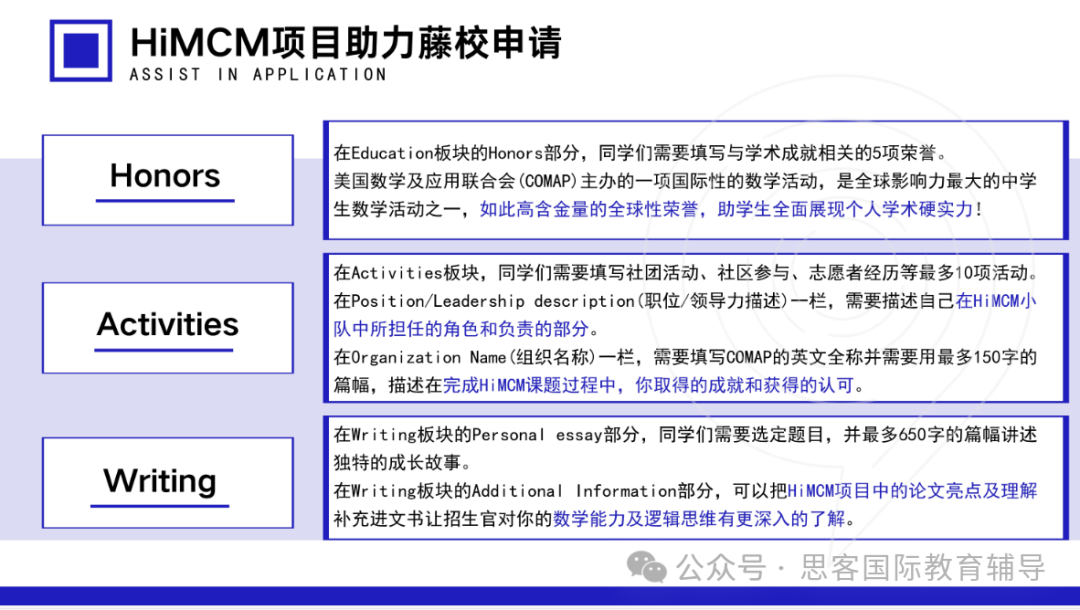 HiMCM项目助力藤校申请
ASSIST IN APPLICATION

Honors

在Education板块的Honors部分，同学们需要填写与学术成就相关的5项荣誉。
美国数学及应用联合会(COMAP)主办的一项国际性的数学活动，是全球影响力最大的中学生数学活动之一，如此高含金量的全球性荣誉，助学生全面展现个人学术硬实力！

Activities

在Activities板块，同学们需要填写社团活动、社区参与、志愿者经历等最多10项活动。
在Position/Leadership description(职位/领导力描述)一栏，需要描述自己在HiMCM小队中所担任的角色和负责的部分。
在Organization Name(组织名称)一栏，需要填写COMAP的英文全称并需要用最多150字的篇幅，描述在完成HiMCM课题过程中，你取得的成就和获得的认可。

Writing

在Writing板块的Personal essay部分，同学们需要选定题目，并最多650字的篇幅讲述独特的成长故事。
在Writing板块的Additional Information部分，可以把HiMCM项目中的论文亮点及理解补充进文书让招生官对你的数学能力及逻辑思维有更深入的了解。

公众号 · 思客国际教育辅导